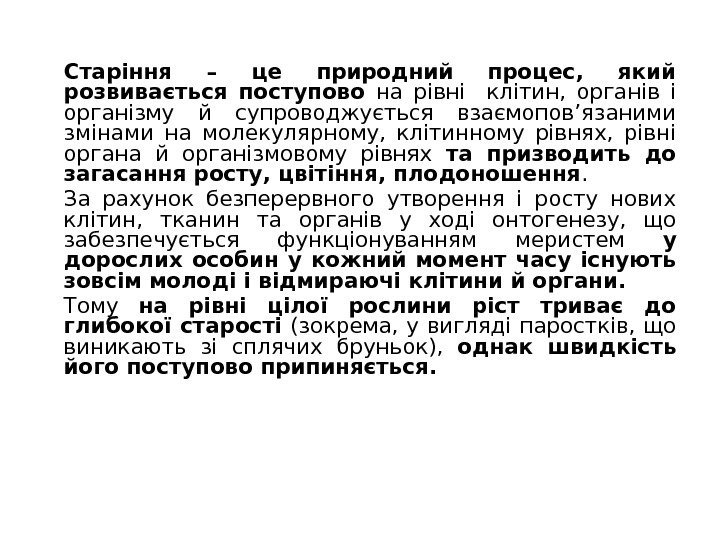 Старіння – це природний процес, який розвивається поступово на рівні клітин, органів і організму й супроводжується взаємопов'язаними змінами на молекулярному, клітинному рівнях, рівні органа й організмовому рівнях та призводить до загасання росту, цвітіння, плодоношення.

За рахунок безперервного утворення і росту нових клітин, тканин та органів у ході онтогенезу, що забезпечується функціонуванням меристем у дорослих особин у кожний момент часу існують зовсім молоді і відмираючі клітини й органи.

Тому на рівні цілої рослини ріст триває до глибокої старості (зокрема, у вигляді паростків, що виникають зі сплячих бруньок), однак швидкість його поступово припиняється.